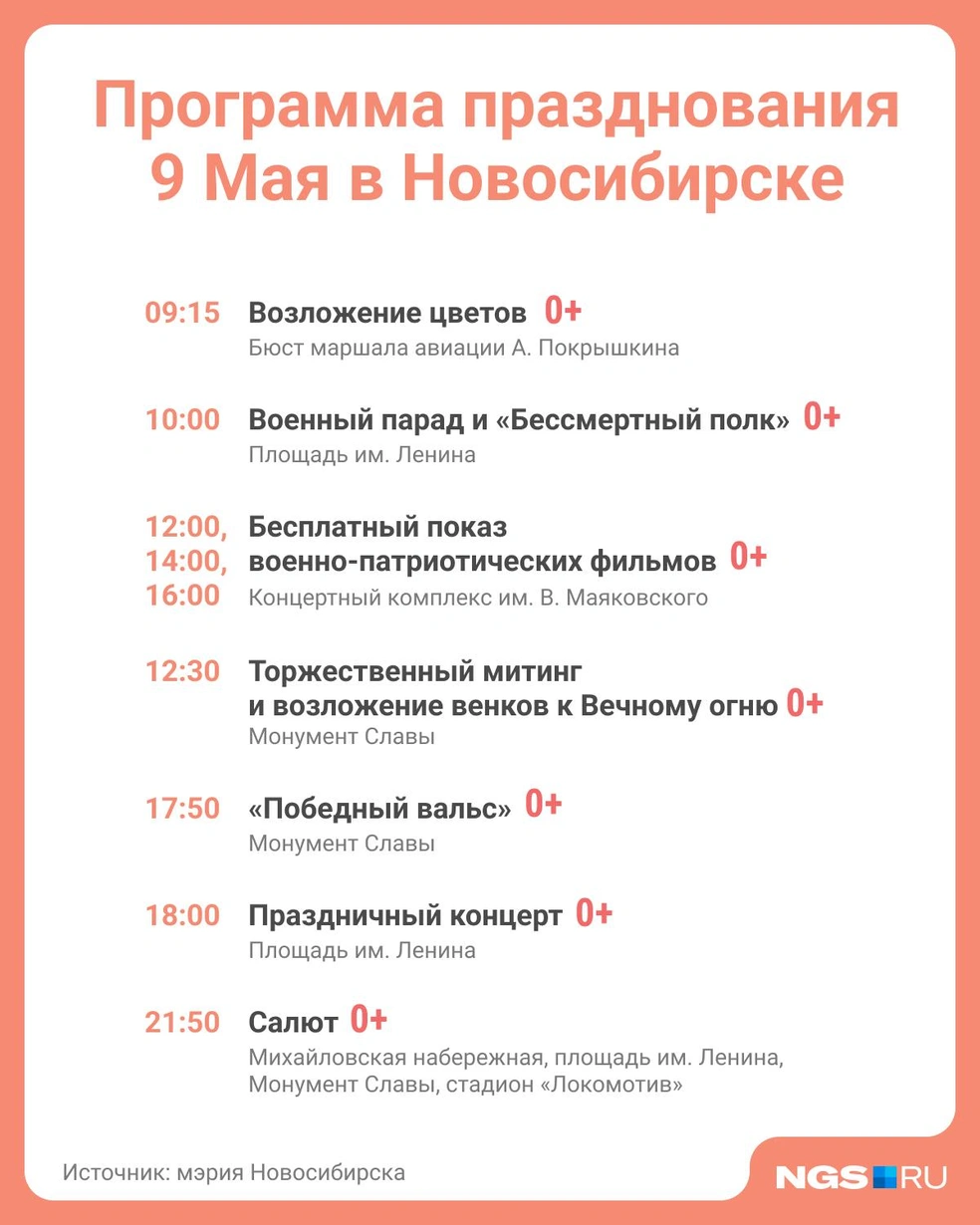 Программа празднования 9 Мая в Новосибирске

09:15 Возложение цветов 0+
Бюст маршала авиации А. Покрышкина

10:00 Военный парад и «Бессмертный полк» 0+
Площадь им. Ленина

12:00, 14:00, 16:00 Бесплатный показ военно-патриотических фильмов 0+
Концертный комплекс им. В. Маяковского

12:30 Торжественный митинг и возложение венков к Вечному огню 0+
Монумент Славы

17:50 «Победный вальс» 0+
Монумент Славы

18:00 Праздничный концерт 0+
Площадь им. Ленина

21:50 Салют 0+
Михайловская набережная, площадь им. Ленина, Монумент Славы, стадион «Локомотив»

Источник: мэрия Новосибирска

NGS.RU